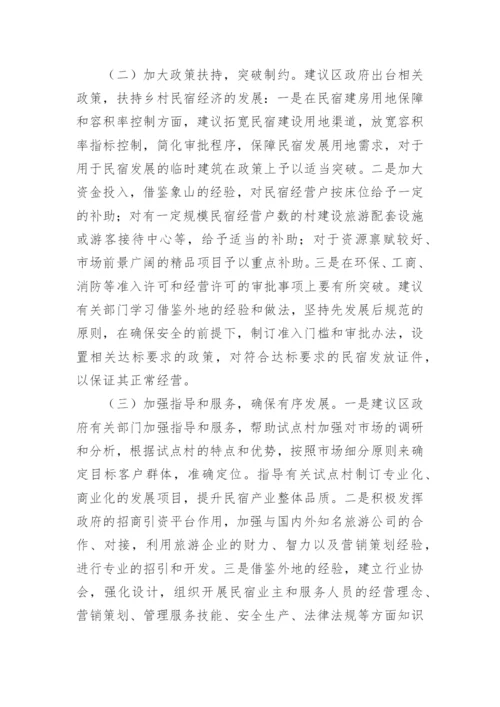 （二）加大政策扶持，突破制约。建议区政府出台相关政策，扶持乡村民宿经济的发展：一是在民宿建房用地保障和容积率控制方面，建议拓宽民宿建设用地渠道，放宽容积率指标控制，简化审批程序，保障民宿发展用地需求，对于用于民宿发展的临时建筑在政策上予以适当突破。二是加大资金投入，借鉴象山的经验，对民宿经营户按床位给予一定的补助；对有一定规模民宿经营户数的村建设旅游配套设施或游客接待中心等，给予适当的补助；对于资源禀赋较好、市场前景广阔的精品项目予以重点补助。三是在环保、工商、消防等准入许可和经营许可的审批事项上要有所突破。建议有关部门学习借鉴外地的经验和做法，坚持先发展后规范的原则，在确保安全的前提下，制订准入门槛和审批办法，设置相关达标要求的政策，对符合达标要求的民宿发放证件，以保证其正常经营。

（三）加强指导和服务，确保有序发展。一是建议区政府有关部门加强指导和服务，帮助试点村加强对市场的调研和分析，根据试点村的特点和优势，按照市场细分原则来确定目标客户群体，准确定位。指导有关试点村制订专业化、商业化的发展项目，提升民宿产业整体品质。二是积极发挥政府的招商引资平台作用，加强与国内外知名旅游公司的合作、对接，利用旅游企业的财力、智力以及营销策划经验，进行专业的招引和开发。三是借鉴外地的经验，建立行业协会，强化设计，组织开展民宿业主和服务人员的经营理念、营销策划、管理服务技能、安全生产、法律法规等方面知识